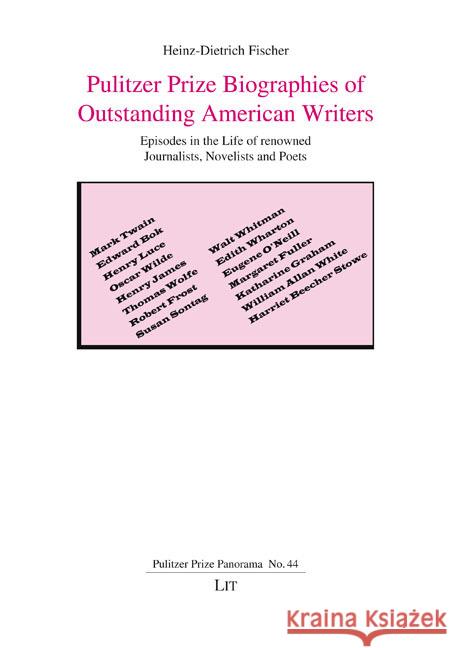 Heinz-Dietrich Fischer

Pulitzer Prize Biographies of Outstanding American Writers

Episodes in the Life of renowned Journalists, Novelists and Poets

Mark Twain
Edward Bok
Henry Luce
Oscar Wilde
Henry James
Thomas Wolfe
Robert Frost
Susan Sontag

Walt Whitman
Edith Wharton
Eugene O'Neill
Margaret Fuller
Katharine Graham
William Allan White
Harriet Beecher Stowe

Pulitzer Prize Panorama No. 44

LIT